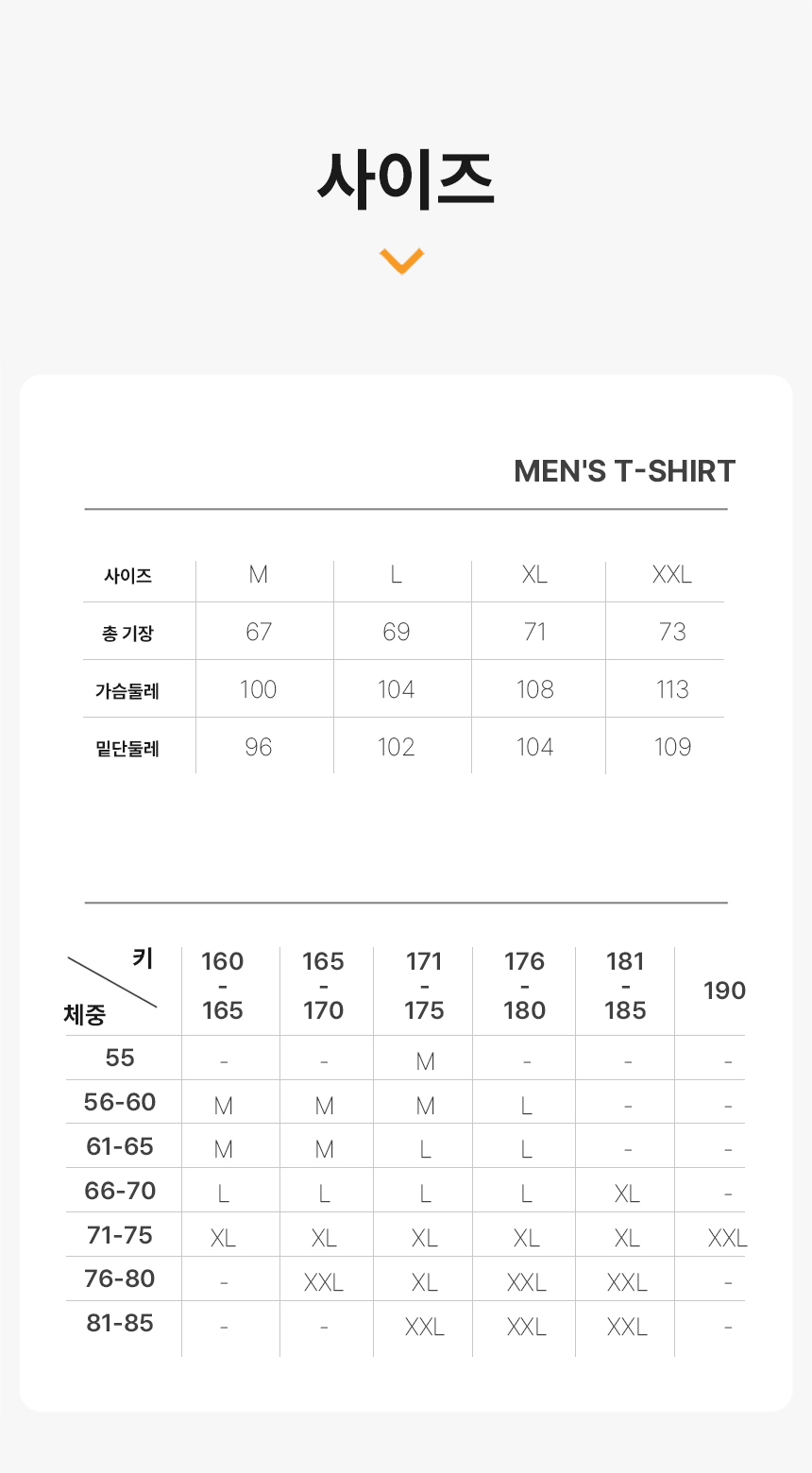 사이즈

MEN'S T-SHIRT

| 사이즈 | M | L | XL | XXL |
|---|---|---|---|---|
| 총 기장 | 67 | 69 | 71 | 73 |
| 가슴둘레 | 100 | 104 | 108 | 113 |
| 밑단둘레 | 96 | 102 | 104 | 109 |

| 키 체중 | 160 - 165 | 165 - 170 | 171 - 175 | 176 - 180 | 181 - 185 | 190 |
|---|---|---|---|---|---|---|
| 55 | - | - | M | - | - | - |
| 56-60 | M | M | M | L | - | - |
| 61-65 | M | M | L | L | - | - |
| 66-70 | L | L | L | L | XL | - |
| 71-75 | XL | XL | XL | XL | XL | XXL |
| 76-80 | - | XXL | XL | XXL | XXL | - |
| 81-85 | - | - | XXL | XXL | XXL | - |